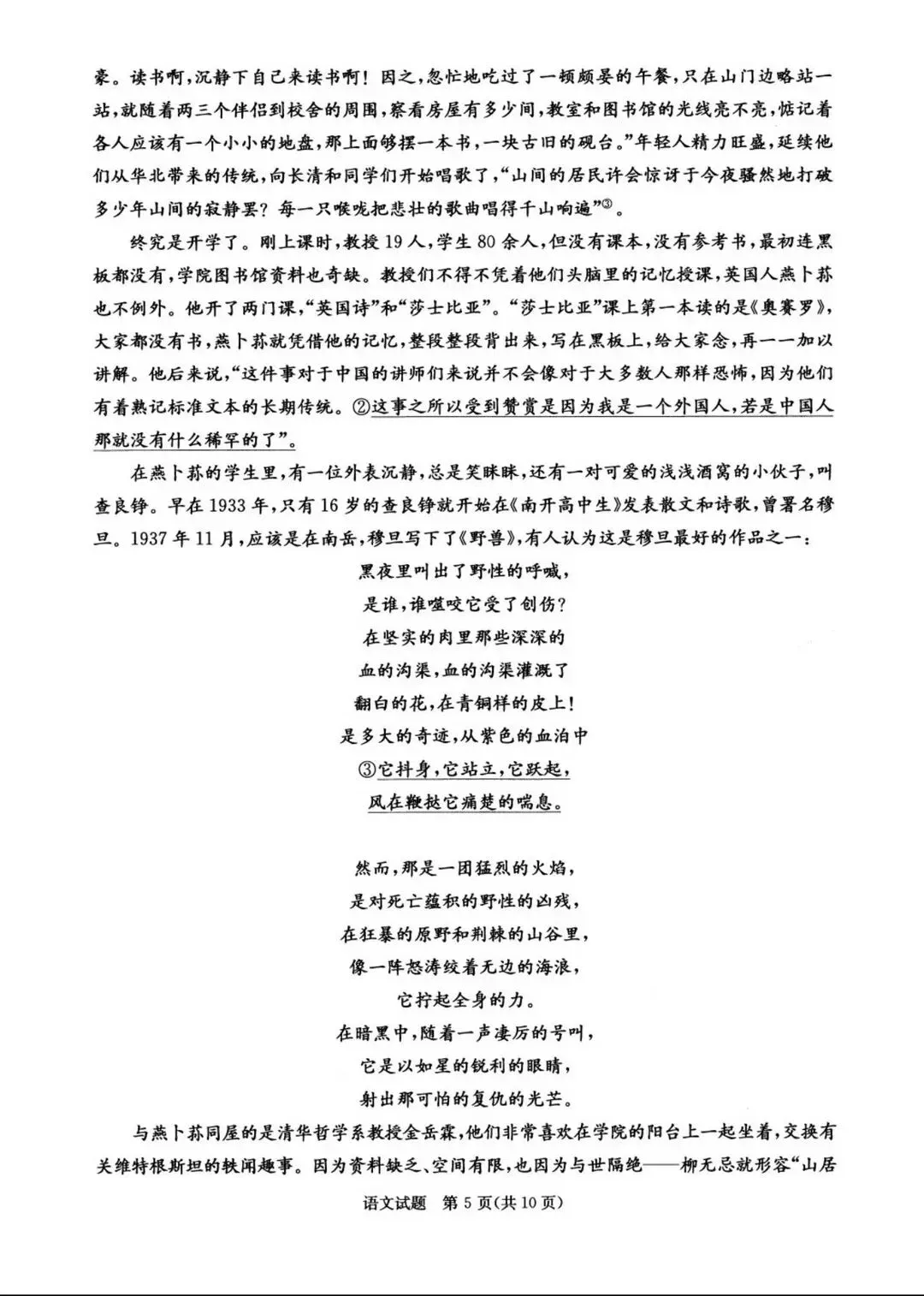 豪。读书啊，沉静下自己来读书啊！因之，忽忙地吃过了一顿颇晏的午餐，只在山门边略站一站，就随着两三个伴侣到校舍的周围，察看房屋有多少间，教室和图书馆的光线亮不亮，惦记着各人应该有一个小小的地盘，那上面够摆一本书，一块古旧的砚台。”年轻人精力旺盛，延续他们从华北带来的传统，向长清和同学们开始唱歌了，“山间的居民许会惊讶于今夜骚然地打破多少年山间的寂静罢？每一只喉咙把悲壮的歌曲唱得千山响遍”$^{③}$。

终究是开学了。刚上课时，教授19人，学生80余人，但没有课本，没有参考书，最初连黑板都没有，学院图书馆资料也奇缺。教授们不得不凭着他们头脑里的记忆授课，英国人燕卜荪也不例外。他开了两门课，“英国诗”和“莎士比亚”。“莎士比亚”课上第一本读的是《奥赛罗》，大家都没有书，燕卜荪就凭借他的记忆，整段整段背出来，写在黑板上，给大家念，再一一加以讲解。他后来说，“这件事对于中国的讲师们来说并不会像对于大多数人那样恐怖，因为他们有着熟记标准文本的长期传统。②这事之所以受到赞赏是因为我是一个外国人，若是中国人那就没有什么稀罕的了”。

在燕卜荪的学生里，有一位外表沉静，总是笑眯眯，还有一对可爱的浅浅酒窝的小伙子，叫查良铮。早在1933年，只有16岁的查良铮就开始在《南开高中生》发表散文和诗歌，曾署名穆旦。1937年11月，应该是在南岳，穆旦写下了《野兽》，有人认为这是穆旦最好的作品之一：

黑夜里叫出了野性的呼喊，
是谁，谁噬咬它受了创伤？
在坚实的肉里那些深深的
血的沟渠，血的沟渠灌溉了
翻白的花，在青铜样的皮上！
是多大的奇迹，从紫色的血泊中
③它抖身，它站立，它跃起，
风在鞭挞它痛楚的喘息。

然而，那是一团猛烈的火焰，
是对死亡蕴积的野性的凶残，
在狂暴的原野和荆棘的山谷里，
像一阵怒涛绞着无边的海浪，
它拧起全身的力。
在暗黑中，随着一声凄厉的号叫，
它是以如星的锐利的眼睛，
射出那可怕的复仇的光芒。

与燕卜荪同屋的是清华哲学系教授金岳霖，他们非常喜欢在学院的阳台上一起坐着，交换有关维特根斯坦的轶闻趣事。因为资料缺乏、空间有限，也因为与世隔绝——柳无忌就形容“山居

语文试题 第5页(共10页)